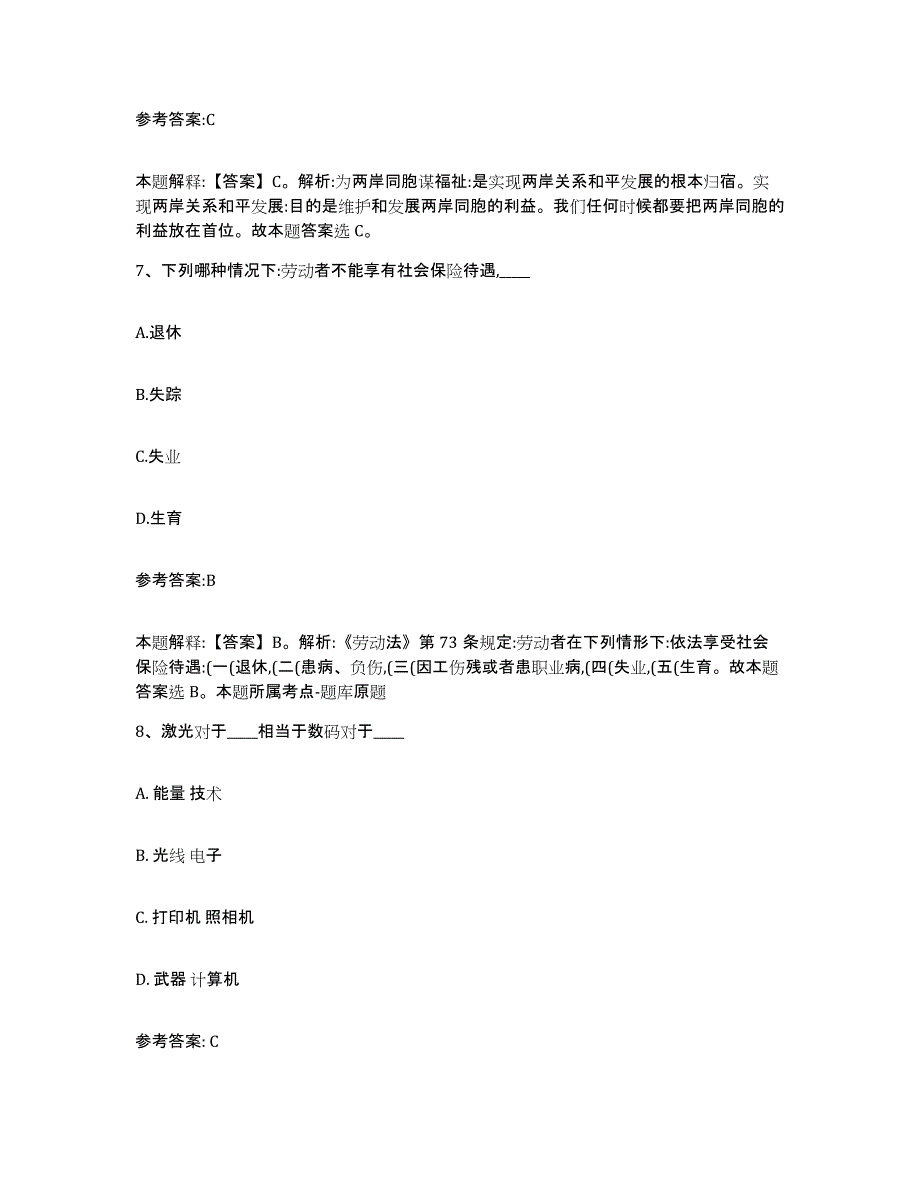 参考答案:C

本题解释:【答案】C。解析:为两岸同胞谋福祉:是实现两岸关系和平发展的根本归宿。实现两岸关系和平发展:目的是维护和发展两岸同胞的利益。我们任何时候都要把两岸同胞的利益放在首位。故本题答案选 C。

7、下列哪种情况下:劳动者不能享有社会保险待遇,____

A.退休

B.失踪

C.失业

D.生育

参考答案:B

本题解释:【答案】B。解析:《劳动法》第 73 条规定:劳动者在下列情形下:依法享受社会保险待遇:(一(退休,(二(患病、负伤,(三(因工伤残或者患职业病,(四(失业,(五(生育。故本题答案选 B。本题所属考点-题库原题

8、激光对于____相当于数码对于____

A. 能量 技术

B. 光线 电子

C. 打印机 照相机

D. 武器 计算机

参考答案: C